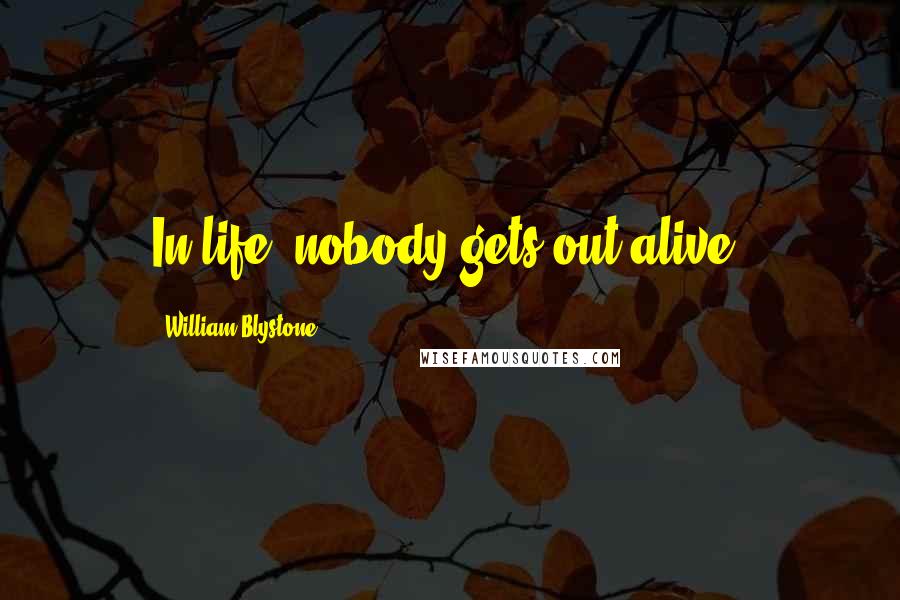 In life, nobody gets out alive.

William Blystone

WISEFAMOUSQUOTES.COM